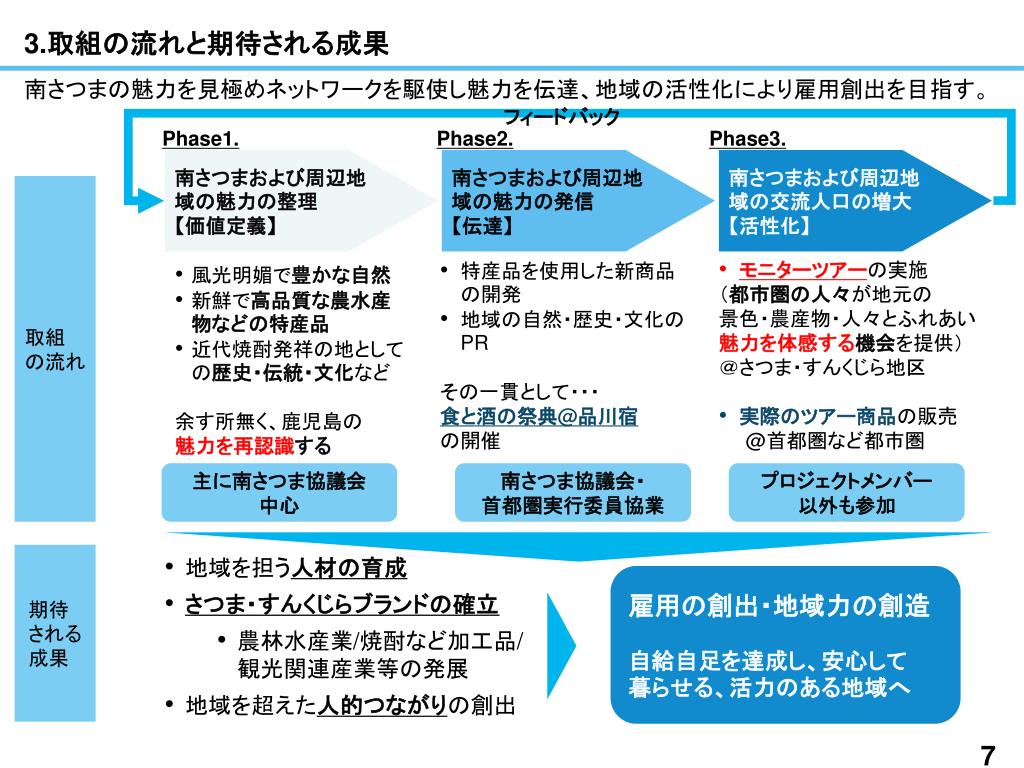 3.取組の流れと期待される成果

南さつまの魅力を見極めネットワークを駆使し魅力を伝達、地域の活性化により雇用創出を目指す。

フィードバック

取組の流れ

Phase1.

南さつまおよび周辺地域の魅力の整理
【価値定義】

• 風光明媚で豊かな自然
• 新鮮で高品質な農水産物などの特産品
• 近代焼酎発祥の地としての歴史・伝統・文化など

余す所無く、鹿児島の魅力を再認識する

主に南さつま協議会中心

Phase2.

南さつまおよび周辺地域の魅力の発信
【伝達】

• 特産品を使用した新商品の開発
• 地域の自然・歴史・文化のPR

その一貫として・・・
食と酒の祭典@品川宿の開催

南さつま協議会・首都圏実行委員協業

Phase3.

南さつまおよび周辺地域の交流人口の増大
【活性化】

• モニターツアーの実施
（都市圏の人々が地元の景色・農産物・人々とふれあい魅力を体感する機会を提供）
@さつま・すんくじら地区

• 実際のツアー商品の販売
@首都圏など都市圏

プロジェクトメンバー以外も参加

期待される成果

• 地域を担う人材の育成
• さつま・すんくじらブランドの確立
• 農林水産業/焼酎など加工品/観光関連産業等の発展
• 地域を超えた人的つながりの創出

雇用の創出・地域力の創造

自給自足を達成し、安心して暮らせる、活力のある地域へ

7